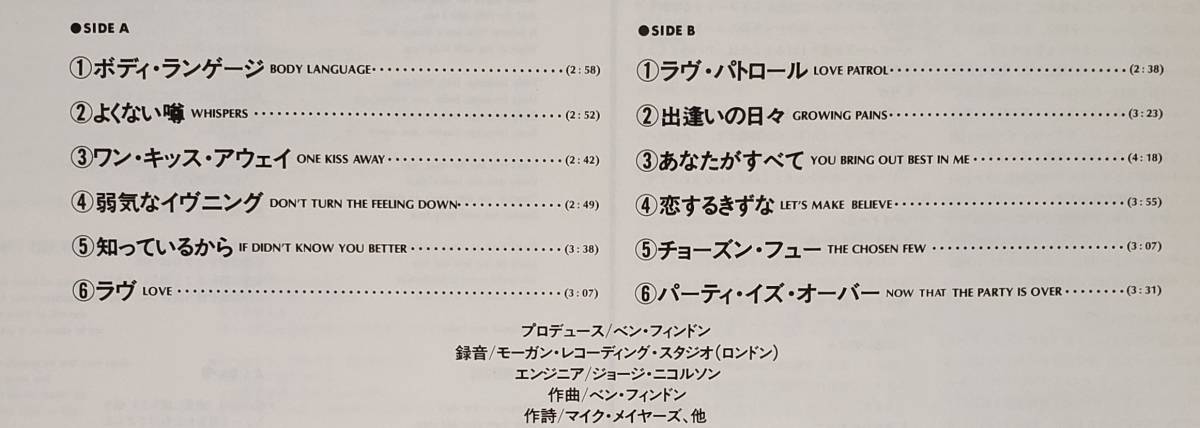 ●SIDE A

①ボディ・ランゲージ BODY LANGUAGE (2:58)

②よくない噂 WHISPERS (2:52)

③ワン・キッス・アウェイ ONE KISS AWAY (2:42)

④弱気なイヴニング DON'T TURN THE FEELING DOWN (2:49)

⑤知っているから IF DIDN'T KNOW YOU BETTER (3:38)

⑥ラヴ LOVE (3:07)

●SIDE B

①ラヴ・パトロール LOVE PATROL (2:38)

②出逢いの日々 GROWING PAINS (3:23)

③あなたがすべて YOU BRING OUT BEST IN ME (4:18)

④恋するきずな LET'S MAKE BELIEVE (3:55)

⑤チョーズン・フュー THE CHOSEN FEW (3:07)

⑥パーティ・イズ・オーバー NOW THAT THE PARTY IS OVER (3:31)

プロデュース/ベン・フィンドン
録音/モーガン・レコーディング・スタジオ(ロンドン)
エンジニア/ジョージ・ニコルソン
作曲/ベン・フィンドン
作詩/マイク・メイヤーズ、他